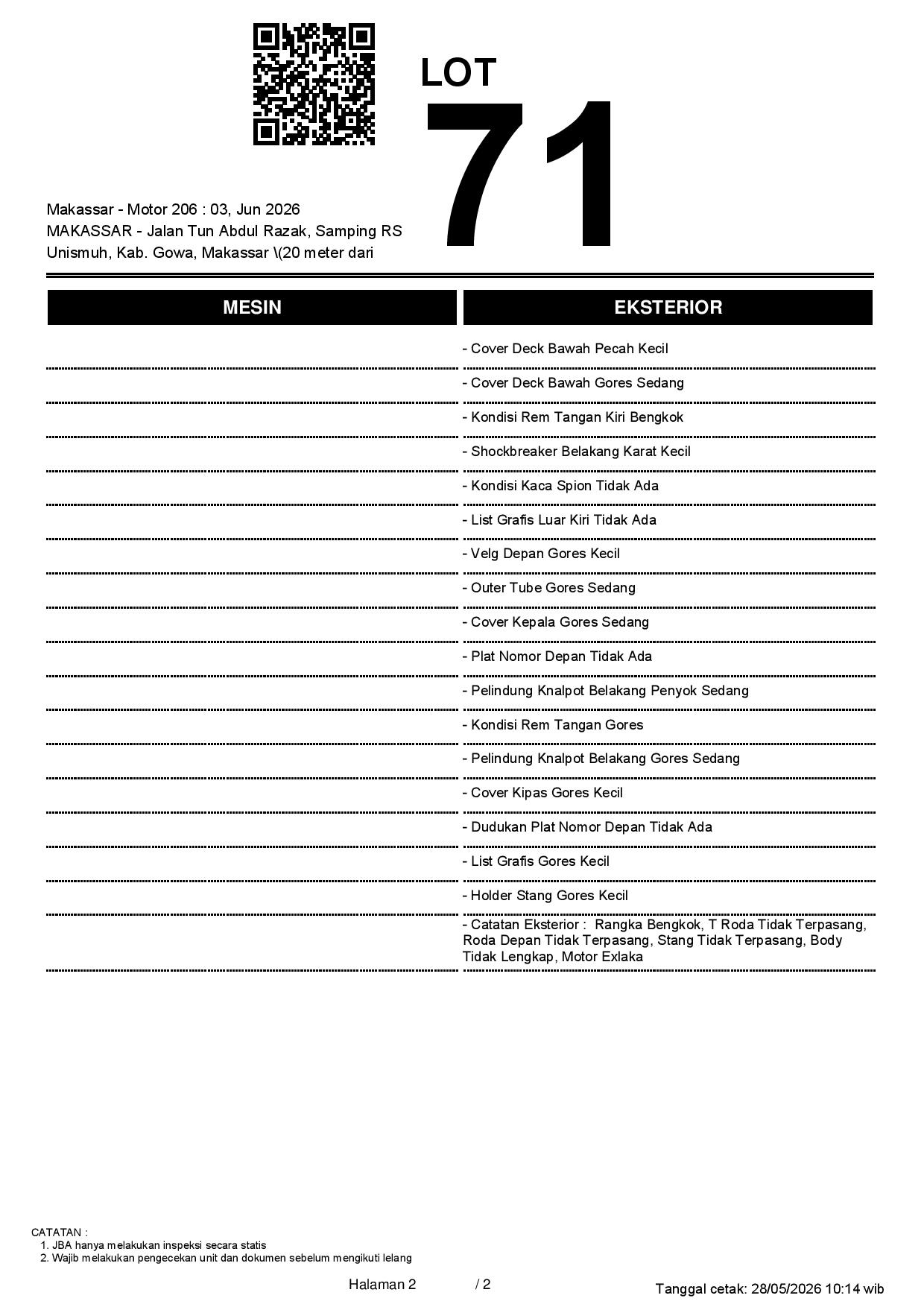 LOT
71

Makassar - Motor 206 : 03, Jun 2026
MAKASSAR - Jalan Tun Abdul Razak, Samping RS Unismuh, Kab. Gowa, Makassar \(20 meter dari

MESIN

EKSTERIOR

- Cover Deck Bawah Pecah Kecil
- Cover Deck Bawah Gores Sedang
- Kondisi Rem Tangan Kiri Bengkok
- Shockbreaker Belakang Karat Kecil
- Kondisi Kaca Spion Tidak Ada
- List Grafis Luar Kiri Tidak Ada
- Velg Depan Gores Kecil
- Outer Tube Gores Sedang
- Cover Kepala Gores Sedang
- Plat Nomor Depan Tidak Ada
- Pelindung Knalpot Belakang Penyok Sedang
- Kondisi Rem Tangan Gores
- Pelindung Knalpot Belakang Gores Sedang
- Cover Kipas Gores Kecil
- Dudukan Plat Nomor Depan Tidak Ada
- List Grafis Gores Kecil
- Holder Stang Gores Kecil
- Catatan Eksterior : Rangka Bengkok, T Roda Tidak Terpasang, Roda Depan Tidak Terpasang, Stang Tidak Terpasang, Body Tidak Lengkap, Motor Exlaka

CATATAN :
1. JBA hanya melakukan inspeksi secara statis
2. Wajib melakukan pengecekan unit dan dokumen sebelum mengikuti lelang

Halaman 2 / 2

Tanggal cetak: 28/05/2026 10:14 wib